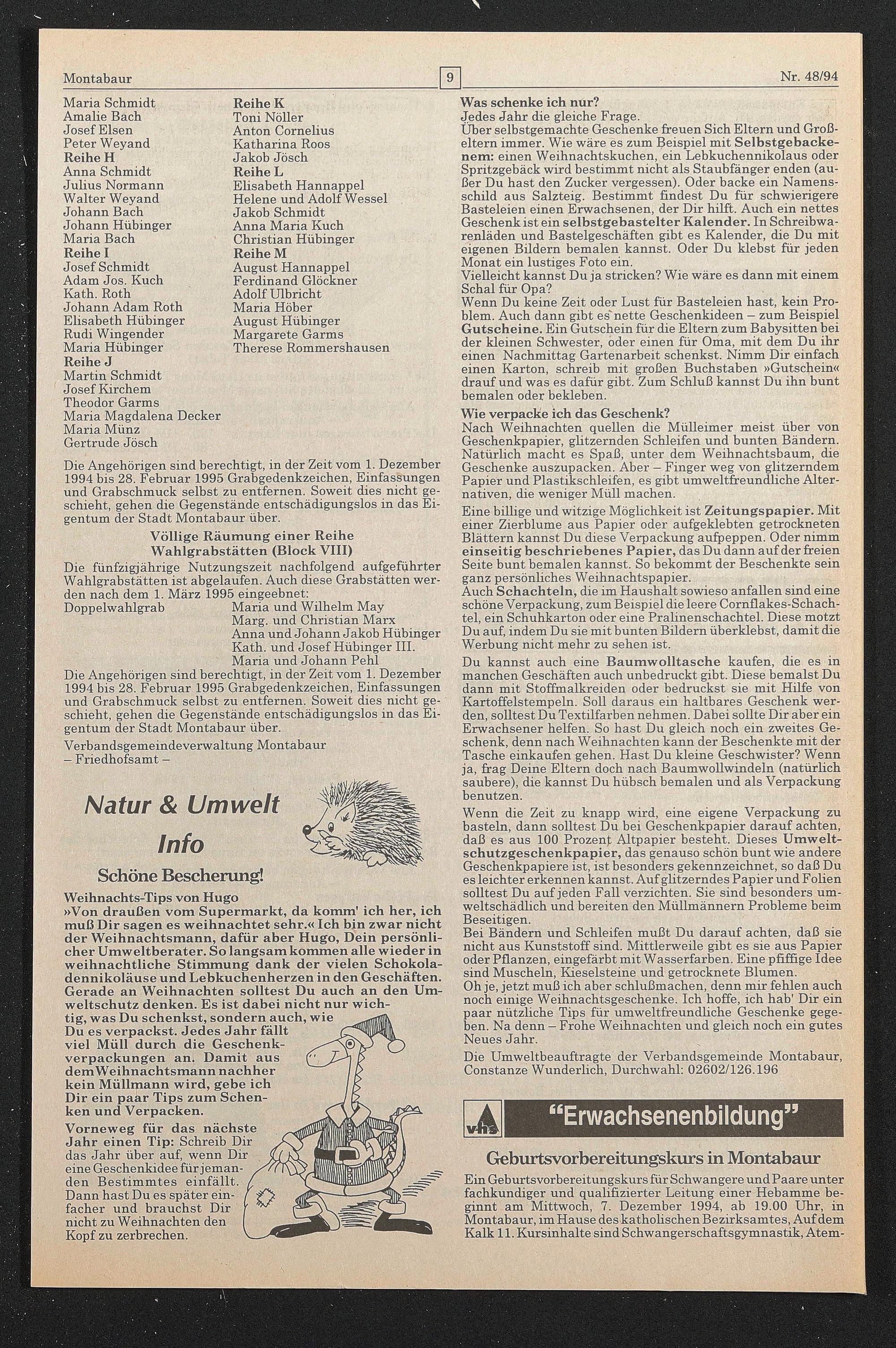 Montabaur 9 Nr. 48/94

Maria Schmidt
Amalie Bach
Josef Elsen
Peter Weyand
Reihe H
Anna Schmidt
Julius Normann
Walter Weyand
Johann Bach
Johann Hübinger
Maria Bach
Reihe I
Josef Schmidt
Adam Jos. Kuch
Kath. Roth
Johann Adam Roth
Elisabeth Hübinger
Rudi Wingender
Maria Hübinger
Reihe J
Martin Schmidt
Josef Kirchem
Theodor Garms
Maria Magdalena Decker
Maria Münz
Gertrude Jösch

Reihe K
Toni Nöller
Anton Cornelius
Katharina Roos
Jakob Jösch
Reihe L
Elisabeth Hannappel
Helene und Adolf Wessel
Jakob Schmidt
Anna Maria Kuch
Christian Hübinger
Reihe M
August Hannappel
Ferdinand Glöckner
Adolf Ulbricht
Maria Höber
August Hübinger
Margarete Garms
Therese Rommershausen

Die Angehörigen sind berechtigt, in der Zeit vom 1. Dezember 1994 bis 28. Februar 1995 Grabgedenkzeichen, Einfassungen und Grabschmuck selbst zu entfernen. Soweit dies nicht geschieht, gehen die Gegenstände entschädigungslos in das Eigentum der Stadt Montabaur über.

Völlige Räumung einer Reihe
Wahlgrabstätten (Block VIII)

Die fünfzigjährige Nutzungszeit nachfolgend aufgeführter Wahlgrabstätten ist abgelaufen. Auch diese Grabstätten werden nach dem 1. März 1995 eingeebnet:
Doppelwahlgrab Maria und Wilhelm May
Marg. und Christian Marx
Anna und Johann Jakob Hübinger
Kath. und Josef Hübinger III.
Maria und Johann Pehl
Die Angehörigen sind berechtigt, in der Zeit vom 1. Dezember 1994 bis 28. Februar 1995 Grabgedenkzeichen, Einfassungen und Grabschmuck selbst zu entfernen. Soweit dies nicht geschieht, gehen die Gegenstände entschädigungslos in das Eigentum der Stadt Montabaur über.
Verbandsgemeindeverwaltung Montabaur
– Friedhofsamt –

Natur & Umwelt
Info

Schöne Bescherung!

Weihnachts-Tips von Hugo
»Von draußen vom Supermarkt, da komm' ich her, ich muß Dir sagen es weihnachtet sehr.« Ich bin zwar nicht der Weihnachtsmann, dafür aber Hugo, Dein persönlicher Umweltberater. So langsam kommen alle wieder in weihnachtliche Stimmung dank der vielen Schokoladennikoläuse und Lebkuchenherzen in den Geschäften. Gerade an Weihnachten solltest Du auch an den Umweltschutz denken. Es ist dabei nicht nur wichtig, was Du schenkst, sondern auch, wie Du es verpackst. Jedes Jahr fällt viel Müll durch die Geschenkverpackungen an. Damit aus dem Weihnachtsmann nachher kein Müllmann wird, gebe ich Dir ein paar Tips zum Schenken und Verpacken.
Vorneweg für das nächste Jahr einen Tip: Schreib Dir das Jahr über auf, wenn Dir eine Geschenkidee für jemanden Bestimmtes einfällt. Dann hast Du es später einfacher und brauchst Dir nicht zu Weihnachten den Kopf zu zerbrechen.

Was schenke ich nur?
Jedes Jahr die gleiche Frage.
Über selbstgemachte Geschenke freuen Sich Eltern und Großeltern immer. Wie wäre es zum Beispiel mit Selbstgebackenem: einen Weihnachtskuchen, ein Lebkuchennikolaus oder Spritzgebäck wird bestimmt nicht als Staubfänger enden (außer Du hast den Zucker vergessen). Oder backe ein Namensschild aus Salzteig. Bestimmt findest Du für schwierigere Basteleien einen Erwachsenen, der Dir hilft. Auch ein nettes Geschenk ist ein selbstgebastelter Kalender. In Schreibwarenläden und Bastelgeschäften gibt es Kalender, die Du mit eigenen Bildern bemalen kannst. Oder Du klebst für jeden Monat ein lustiges Foto ein.
Vielleicht kannst Du ja stricken? Wie wäre es dann mit einem Schal für Opa?
Wenn Du keine Zeit oder Lust für Basteleien hast, kein Problem. Auch dann gibt es nette Geschenkideen – zum Beispiel Gutscheine. Ein Gutschein für die Eltern zum Babysitten bei der kleinen Schwester, oder einen für Oma, mit dem Du ihr einen Nachmittag Gartenarbeit schenkst. Nimm Dir einfach einen Karton, schreib mit großen Buchstaben »Gutschein« drauf und was es dafür gibt. Zum Schluß kannst Du ihn bunt bemalen oder bekleben.

Wie verpacke ich das Geschenk?
Nach Weihnachten quellen die Mülleimer meist über von Geschenkpapier, glitzernden Schleifen und bunten Bändern. Natürlich macht es Spaß, unter dem Weihnachtsbaum, die Geschenke auszupacken. Aber – Finger weg von glitzerndem Papier und Plastikschleifen, es gibt umweltfreundliche Alternativen, die weniger Müll machen.
Eine billige und witzige Möglichkeit ist Zeitungspapier. Mit einer Zierblume aus Papier oder aufgeklebten getrockneten Blättern kannst Du diese Verpackung aufpeppen. Oder nimm einseitig beschriebenes Papier, das Du dann auf der freien Seite bunt bemalen kannst. So bekommt der Beschenkte sein ganz persönliches Weihnachtspapier.
Auch Schachteln, die im Haushalt sowieso anfallen sind eine schöne Verpackung, zum Beispiel die leere Cornflakes-Schachtel, ein Schuhkarton oder eine Pralinenschachtel. Diese motzt Du auf, indem Du sie mit bunten Bildern überklebst, damit die Werbung nicht mehr zu sehen ist.
Du kannst auch eine Baumwolltasche kaufen, die es in manchen Geschäften auch unbedruckt gibt. Diese bemalst Du dann mit Stoffmalkreiden oder bedruckst sie mit Hilfe von Kartoffelstempeln. Soll daraus ein haltbares Geschenk werden, solltest Du Textilfarben nehmen. Dabei sollte Dir aber ein Erwachsener helfen. So hast Du gleich noch ein zweites Geschenk, denn nach Weihnachten kann der Beschenkte mit der Tasche einkaufen gehen. Hast Du kleine Geschwister? Wenn ja, frag Deine Eltern doch nach Baumwollwindeln (natürlich saubere), die kannst Du hübsch bemalen und als Verpackung benutzen.
Wenn die Zeit zu knapp wird, eine eigene Verpackung zu basteln, dann solltest Du bei Geschenkpapier darauf achten, daß es aus 100 Prozent Altpapier besteht. Dieses Umweltschutzgeschenkpapier, das genauso schön bunt wie andere Geschenkpapiere ist, ist besonders gekennzeichnet, so daß Du es leichter erkennen kannst. Auf glitzerndes Papier und Folien solltest Du auf jeden Fall verzichten. Sie sind besonders umweltschädlich und bereiten den Müllmännern Probleme beim Beseitigen.
Bei Bändern und Schleifen mußt Du darauf achten, daß sie nicht aus Kunststoff sind. Mittlerweile gibt es sie aus Papier oder Pflanzen, eingefärbt mit Wasserfarben. Eine pfiffige Idee sind Muscheln, Kieselsteine und getrocknete Blumen.
Oh je, jetzt muß ich aber schlußmachen, denn mir fehlen auch noch einige Weihnachtsgeschenke. Ich hoffe, ich hab' Dir ein paar nützliche Tips für umweltfreundliche Geschenke gegeben. Na denn – Frohe Weihnachten und gleich noch ein gutes Neues Jahr.
Die Umweltbeauftragte der Verbandsgemeinde Montabaur, Constanze Wunderlich, Durchwahl: 02602/126.196

vhs "Erwachsenenbildung"

Geburtsvorbereitungskurs in Montabaur
Ein Geburtsvorbereitungskurs für Schwangere und Paare unter fachkundiger und qualifizierter Leitung einer Hebamme beginnt am Mittwoch, 7. Dezember 1994, ab 19.00 Uhr, in Montabaur, im Hause des katholischen Bezirksamtes, Auf dem Kalk 11. Kursinhalte sind Schwangerschaftsgymnastik, Atem-